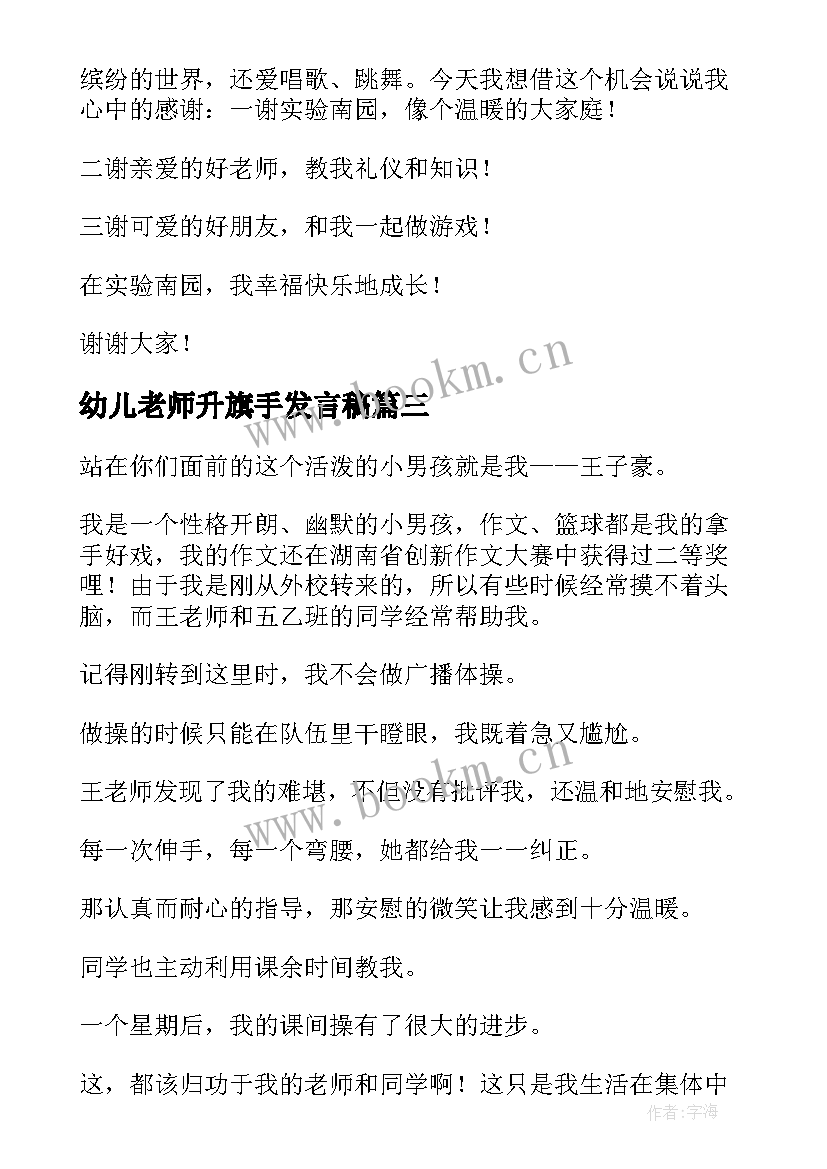 缤纷的世界，还爱唱歌、跳舞。今天我想借这个机会说说我心中的感谢：一谢实验南园，像个温暖的大家庭！

二谢亲爱的好老师，教我礼仪和知识！

三谢可爱的好朋友，和我一起做游戏！

在实验南园，我幸福快乐地成长！

谢谢大家！

www.bookm.cn

幼儿老师升旗手发言稿篇三

站在你们面前的这个活泼的小男孩就是我——王子豪。

我是一个性格开朗、幽默的小男孩，作文、篮球都是我的拿手好戏，我的作文还在湖南省创新作文大赛中获得过二等奖哩！由于我是刚从外校转来的，所以有些时候经常摸不着头脑，而王老师和五乙班的同学经常帮助我。

记得刚转到这里时，我不会做广播体操。

做操的时候只能在队伍里干瞪眼，我既着急又尴尬。

王老师发现了我的难堪，不但没有批评我，还温和地安慰我。

www.bookm.cn

每一次伸手，每一个弯腰，她都给我一一纠正。

那认真而耐心的指导，那安慰的微笑让我感到十分温暖。

同学也主动利用课余时间教我。

一个星期后，我的课间操有了很大的进步。

这，都该归功于我的老师和同学啊！这只是我生活在集体中

作者：宇海